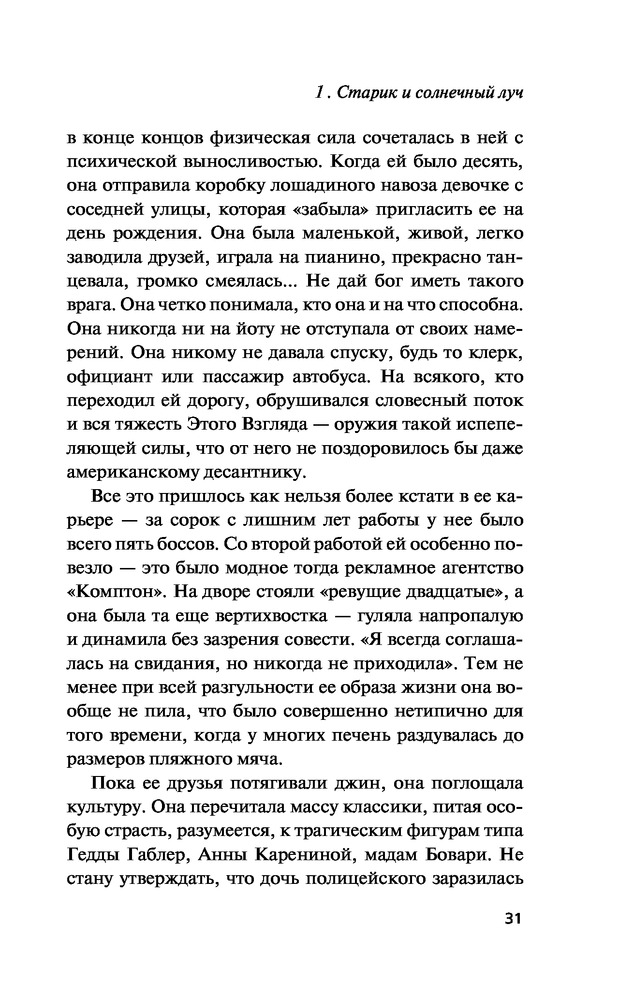 1 . Старик и солнечный луч

в конце концов физическая сила сочеталась в ней с психической выносливостью. Когда ей было десять, она отправила коробку лошадиного навоза девочке с соседней улицы, которая «забыла» пригласить ее на день рождения. Она была маленькой, живой, легко заводила друзей, играла на пианино, прекрасно танцевала, громко смеялась... Не дай бог иметь такого врага. Она четко понимала, кто она и на что способна. Она никогда ни на йоту не отступала от своих намерений. Она никому не давала спуску, будь то клерк, официант или пассажир автобуса. На всякого, кто переходил ей дорогу, обрушивался словесный поток и вся тяжесть Этого Взгляда — оружия такой испепеляющей силы, что от него не поздоровилось бы даже американскому десантнику.

Все это пришлось как нельзя более кстати в ее карьере — за сорок с лишним лет работы у нее было всего пять боссов. Со второй работой ей особенно повезло — это было модное тогда рекламное агентство «Комптон». На дворе стояли «ревущие двадцатые», а она была та еще вертихвостка — гуляла напропалую и динамила без зазрения совести. «Я всегда соглашалась на свидания, но никогда не приходила». Тем не менее при всей разгульности ее образа жизни она вообще не пила, что было совершенно нетипично для того времени, когда у многих печень раздувалась до размеров пляжного мяча.

Пока ее друзья потягивали джин, она поглощала культуру. Она перечитала массу классики, питая особую страсть, разумеется, к трагическим фигурам типа Гедды Габлер, Анны Карениной, мадам Бовари. Не стану утверждать, что дочь полицейского заразилась

31